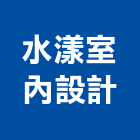 水漾室
內設計